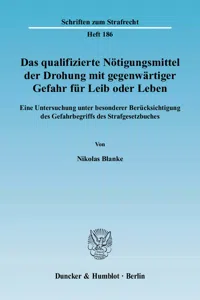 Schriften zum Strafrecht

Heft 186

Das qualifizierte Nötigungsmittel der Drohung mit gegenwärtiger Gefahr für Leib oder Leben

Eine Untersuchung unter besonderer Berücksichtigung des Gefahrbegriffs des Strafgesetzbuches

Von

Nikolas Blanke

Duncker & Humblot · Berlin